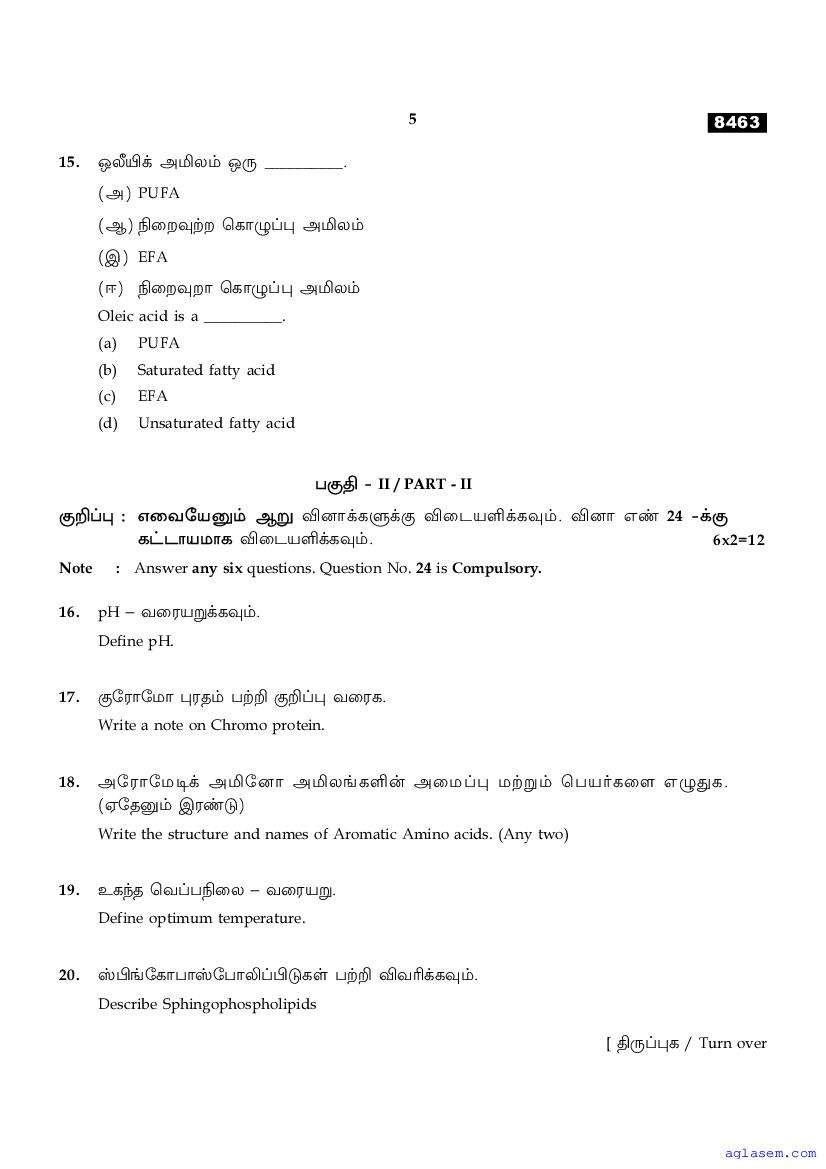 5

8463

15. ஒலீயிக் அமிலம் ஒரு __________.

(அ) PUFA

(ஆ) நிறைவுற்ற கொழுப்பு அமிலம்

(இ) EFA

(ஈ) நிறைவுறா கொழுப்பு அமிலம்

Oleic acid is a __________.

(a) PUFA

(b) Saturated fatty acid

(c) EFA

(d) Unsaturated fatty acid

பகுதி - II / PART - II

குறிப்பு : எவையேனும் ஆறு வினாக்களுக்கு விடையளிக்கவும். வினா எண் 24 -க்கு கட்டாயமாக விடையளிக்கவும். 6x2=12

Note : Answer any six questions. Question No. 24 is Compulsory.

16. pH – வரையறுக்கவும்.

Define pH.

17. குரோமோ புரதம் பற்றி குறிப்பு வரைக.

Write a note on Chromo protein.

18. அரோமேடிக் அமினோ அமிலங்களின் அமைப்பு மற்றும் பெயர்களை எழுதுக. (ஏதேனும் இரண்டு)

Write the structure and names of Aromatic Amino acids. (Any two)

19. உகந்த வெப்பநிலை – வரையறு.

Define optimum temperature.

20. ஸ்பிங்கோபாஸ்போலிப்பிடுகள் பற்றி விவரிக்கவும்.

Describe Sphingophospholipids

[ திருப்புக / Turn over

aglasem.com